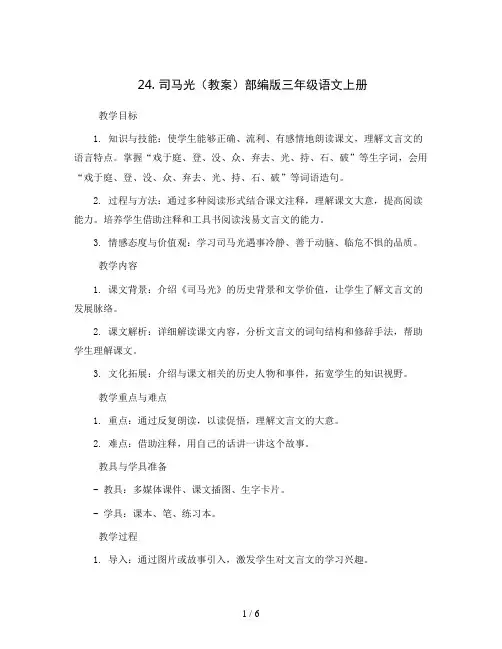 24. 司马光（教案）部编版三年级语文上册

教学目标

1. 知识与技能：使学生能够正确、流利、有感情地朗读课文，理解文言文的语言特点。掌握“戏于庭、登、没、众、弃去、光、持、石、破”等生字词，会用“戏于庭、登、没、众、弃去、光、持、石、破”等词语造句。

2. 过程与方法：通过多种阅读形式结合课文注释，理解课文大意，提高阅读能力。培养学生借助注释和工具书阅读浅易文言文的能力。

3. 情感态度与价值观：学习司马光遇事冷静、善于动脑、临危不惧的品质。

教学内容

1. 课文背景：介绍《司马光》的历史背景和文学价值，让学生了解文言文的发展脉络。

2. 课文解析：详细解读课文内容，分析文言文的词句结构和修辞手法，帮助学生理解课文。

3. 文化拓展：介绍与课文相关的历史人物和事件，拓宽学生的知识视野。

教学重点与难点

1. 重点：通过反复朗读，以读促悟，理解文言文的大意。

2. 难点：借助注释，用自己的话讲一讲这个故事。

教具与学具准备

- 教具：多媒体课件、课文插图、生字卡片。

- 学具：课本、笔、练习本。

教学过程

1. 导入：通过图片或故事引入，激发学生对文言文的学习兴趣。

1 / 6